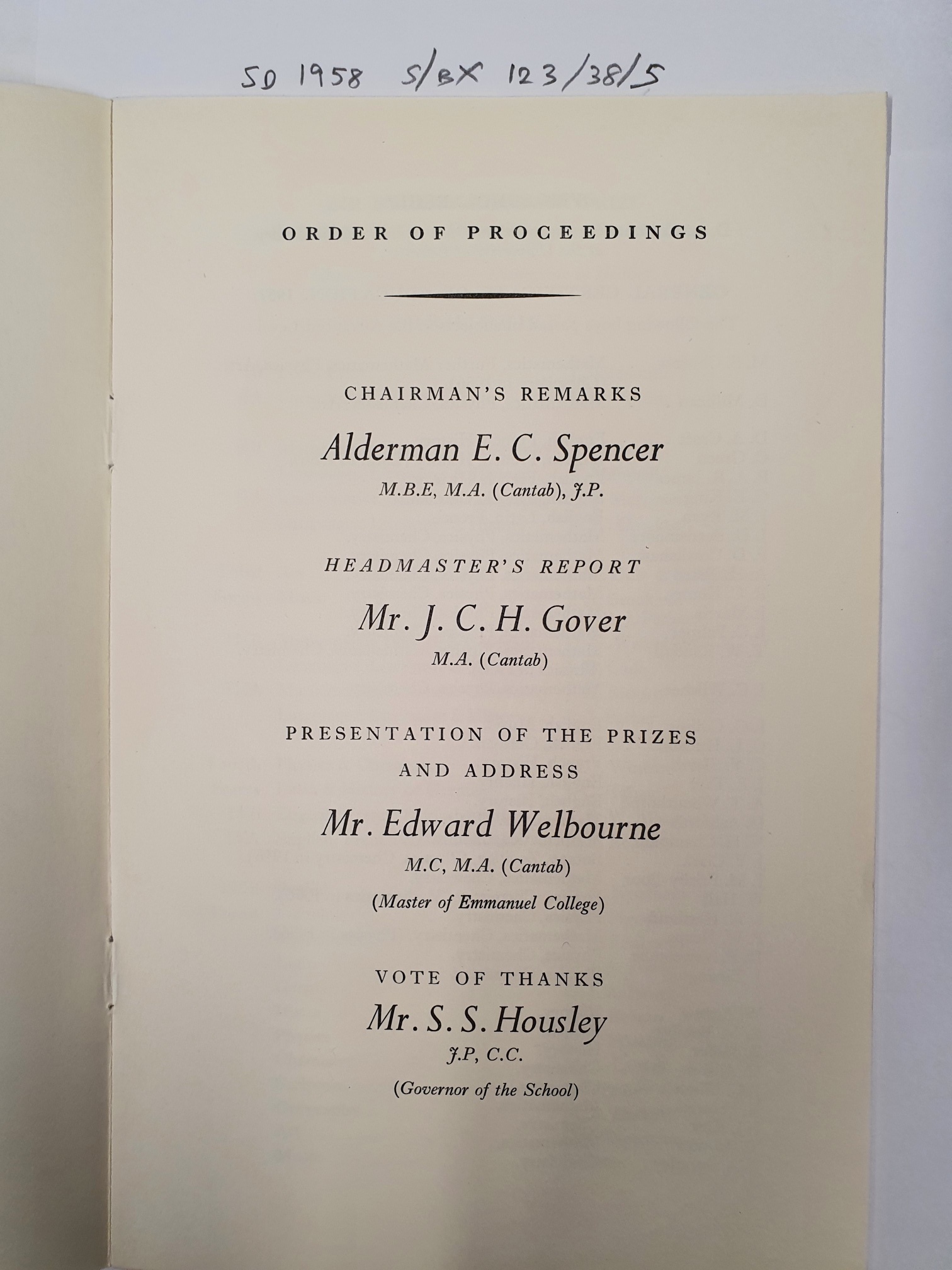 SD 1958 S/BX 123/38/5

ORDER OF PROCEEDINGS

CHAIRMAN'S REMARKS

Alderman E. C. Spencer

M.B.E, M.A. (Cantab), J.P.

HEADMASTER'S REPORT

Mr. J. C. H. Gover

M.A. (Cantab)

PRESENTATION OF THE PRIZES AND ADDRESS

Mr. Edward Welbourne

M.C, M.A. (Cantab)

(Master of Emmanuel College)

VOTE OF THANKS

Mr. S. S. Housley

J.P, C.C.

(Governor of the School)